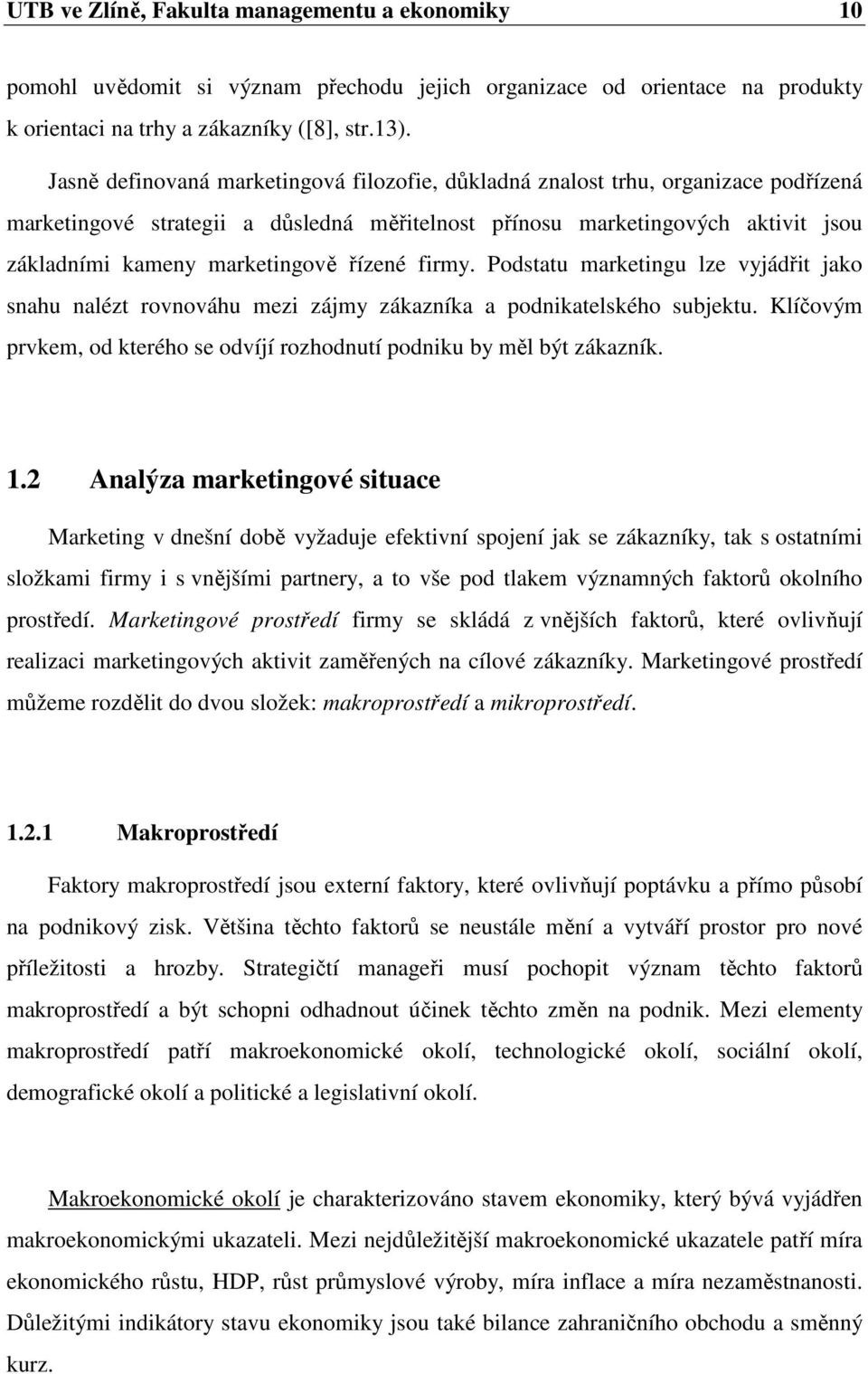 UTB ve Zlíně, Fakulta managementu a ekonomiky 10

pomohl uvědomit si význam přechodu jejich organizace od orientace na produkty k orientaci na trhy a zákazníky ([8], str.13).

Jasně definovaná marketingová filozofie, důkladná znalost trhu, organizace podřízená marketingové strategii a důsledná měřitelnost přínosu marketingových aktivit jsou základními kameny marketingově řízené firmy. Podstatu marketingu lze vyjádřit jako snahu nalézt rovnováhu mezi zájmy zákazníka a podnikatelského subjektu. Klíčovým prvkem, od kterého se odvíjí rozhodnutí podniku by měl být zákazník.

1.2 Analýza marketingové situace

Marketing v dnešní době vyžaduje efektivní spojení jak se zákazníky, tak s ostatními složkami firmy i s vnějšími partnery, a to vše pod tlakem významných faktorů okolního prostředí. Marketingové prostředí firmy se skládá z vnějších faktorů, které ovlivňují realizaci marketingových aktivit zaměřených na cílové zákazníky. Marketingové prostředí můžeme rozdělit do dvou složek: makroprostředí a mikroprostředí.

1.2.1 Makroprostředí

Faktory makroprostředí jsou externí faktory, které ovlivňují poptávku a přímo působí na podnikový zisk. Většina těchto faktorů se neustále mění a vytváří prostor pro nové příležitosti a hrozby. Strategičtí manageři musí pochopit význam těchto faktorů makroprostředí a být schopni odhadnout účinek těchto změn na podnik. Mezi elementy makroprostředí patří makroekonomické okolí, technologické okolí, sociální okolí, demografické okolí a politické a legislativní okolí.

Makroekonomické okolí je charakterizováno stavem ekonomiky, který bývá vyjádřen makroekonomickými ukazateli. Mezi nejdůležitější makroekonomické ukazatele patří míra ekonomického růstu, HDP, růst průmyslové výroby, míra inflace a míra nezaměstnanosti. Důležitými indikátory stavu ekonomiky jsou také bilance zahraničního obchodu a směnný kurz.